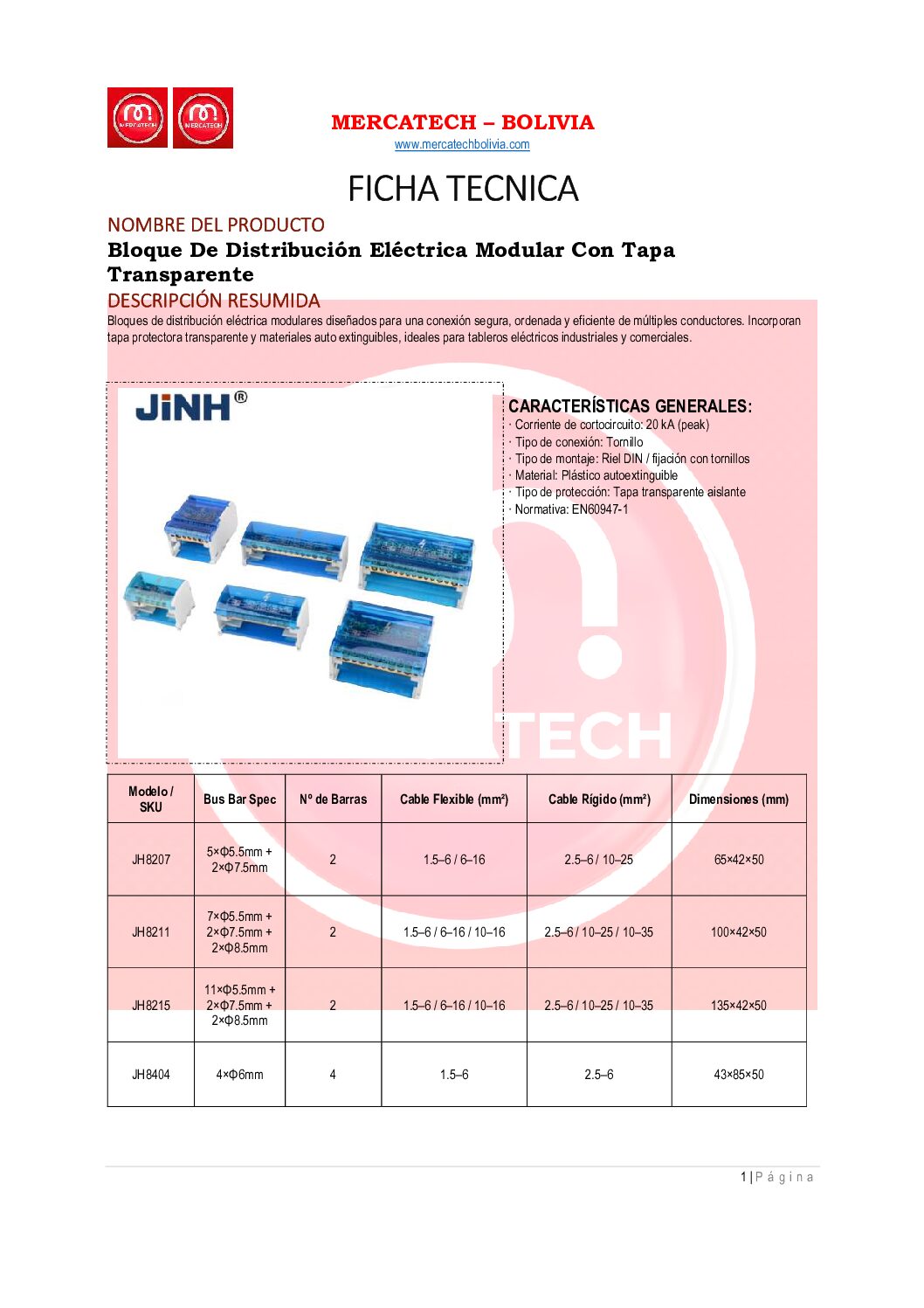 MERCATECH MERCATECH

MERCATECH – BOLIVIA
www.mercatechbolivia.com

FICHA TECNICA

NOMBRE DEL PRODUCTO
Bloque De Distribución Eléctrica Modular Con Tapa Transparente

DESCRIPCIÓN RESUMIDA
Bloques de distribución eléctrica modulares diseñados para una conexión segura, ordenada y eficiente de múltiples conductores. Incorporan tapa protectora transparente y materiales auto extinguibles, ideales para tableros eléctricos industriales y comerciales.

JiNH®

CARACTERÍSTICAS GENERALES:
· Corriente de cortocircuito: 20 kA (peak)
· Tipo de conexión: Tornillo
· Tipo de montaje: Riel DIN / fijación con tornillos
· Material: Plástico autoextinguible
· Tipo de protección: Tapa transparente aislante
· Normativa: EN60947-1

TECH

| Modelo / SKU | Bus Bar Spec | Nº de Barras | Cable Flexible (mm²) | Cable Rígido (mm²) | Dimensiones (mm) |
|---|---|---|---|---|---|
| JH8207 | 5×Φ5.5mm + 2×Φ7.5mm | 2 | 1.5–6 / 6–16 | 2.5–6 / 10–25 | 65×42×50 |
| JH8211 | 7×Φ5.5mm + 2×Φ7.5mm + 2×Φ8.5mm | 2 | 1.5–6 / 6–16 / 10–16 | 2.5–6 / 10–25 / 10–35 | 100×42×50 |
| JH8215 | 11×Φ5.5mm + 2×Φ7.5mm + 2×Φ8.5mm | 2 | 1.5–6 / 6–16 / 10–16 | 2.5–6 / 10–25 / 10–35 | 135×42×50 |
| JH8404 | 4×Φ6mm | 4 | 1.5–6 | 2.5–6 | 43×85×50 |

1 | P á g i n a